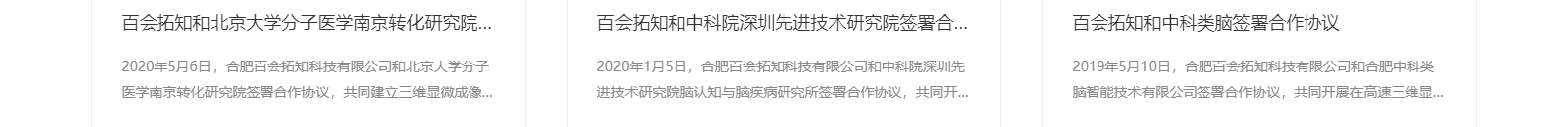 百会拓知和北京大学分子医学南京转化研究院...

2020年5月6日，合肥百会拓知科技有限公司和北京大学分子医学南京转化研究院签署合作协议，共同建立三维显微成像...

百会拓知和中科院深圳先进技术研究院签署合...

2020年1月5日，合肥百会拓知科技有限公司和中科院深圳先进技术研究院脑认知与脑疾病研究所签署合作协议，共同开...

百会拓知和中科类脑签署合作协议

2019年5月10日，合肥百会拓知科技有限公司和合肥中科类脑智能技术有限公司签署合作协议，共同开展在高速三维显...